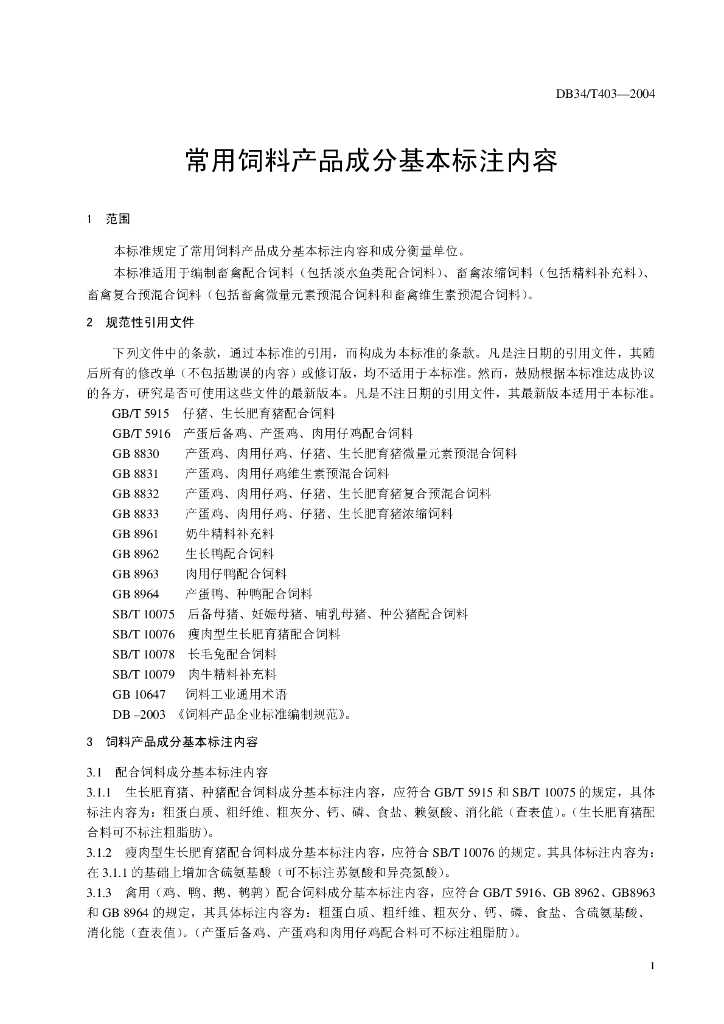 DB34/T403—2004

常用饲料产品成分基本标注内容

1 范围

本标准规定了常用饲料产品成分基本标注内容和成分衡量单位。

本标准适用于编制畜禽配合饲料（包括淡水鱼类配合饲料）、畜禽浓缩饲料（包括精料补充料）、畜禽复合预混合饲料（包括畜禽微量元素预混合饲料和畜禽维生素预混合饲料）。

2 规范性引用文件

下列文件中的条款，通过本标准的引用，而构成为本标准的条款。凡是注日期的引用文件，其随后所有的修改单（不包括勘误的内容）或修订版，均不适用于本标准。然而，鼓励根据本标准达成协议的各方，研究是否可使用这些文件的最新版本。凡是不注日期的引用文件，其最新版本适用于本标准。

GB/T 5915 仔猪、生长肥育猪配合饲料
GB/T 5916 产蛋后备鸡、产蛋鸡、肉用仔鸡配合饲料
GB 8830 产蛋鸡、肉用仔鸡、仔猪、生长肥育猪微量元素预混合饲料
GB 8831 产蛋鸡、肉用仔鸡维生素预混合饲料
GB 8832 产蛋鸡、肉用仔鸡、仔猪、生长肥育猪复合预混合饲料
GB 8833 产蛋鸡、肉用仔鸡、仔猪、生长肥育猪浓缩饲料
GB 8961 奶牛精料补充料
GB 8962 生长鸭配合饲料
GB 8963 肉用仔鸭配合饲料
GB 8964 产蛋鸭、种鸭配合饲料
SB/T 10075 后备母猪、妊娠母猪、哺乳母猪、种公猪配合饲料
SB/T 10076 瘦肉型生长肥育猪配合饲料
SB/T 10078 长毛兔配合饲料
SB/T 10079 肉牛精料补充料
GB 10647 饲料工业通用术语
DB –2003 《饲料产品企业标准编制规范》。

3 饲料产品成分基本标注内容

3.1 配合饲料成分基本标注内容

3.1.1 生长肥育猪、种猪配合饲料成分基本标注内容，应符合 GB/T 5915 和 SB/T 10075 的规定，具体标注内容为：粗蛋白质、粗纤维、粗灰分、钙、磷、食盐、赖氨酸、消化能（查表值）。（生长肥育猪配合料可不标注粗脂肪）。

3.1.2 瘦肉型生长肥育猪配合饲料成分基本标注内容，应符合 SB/T 10076 的规定。其具体标注内容为：在 3.1.1 的基础上增加含硫氨基酸（可不标注苏氨酸和异亮氨酸）。

3.1.3 禽用（鸡、鸭、鹅、鹌鹑）配合饲料成分基本标注内容，应符合 GB/T 5916、GB 8962、GB8963 和 GB 8964 的规定，其具体标注内容为：粗蛋白质、粗纤维、粗灰分、钙、磷、食盐、含硫氨基酸、消化能（查表值）。（产蛋后备鸡、产蛋鸡和肉用仔鸡配合料可不标注粗脂肪）。

1